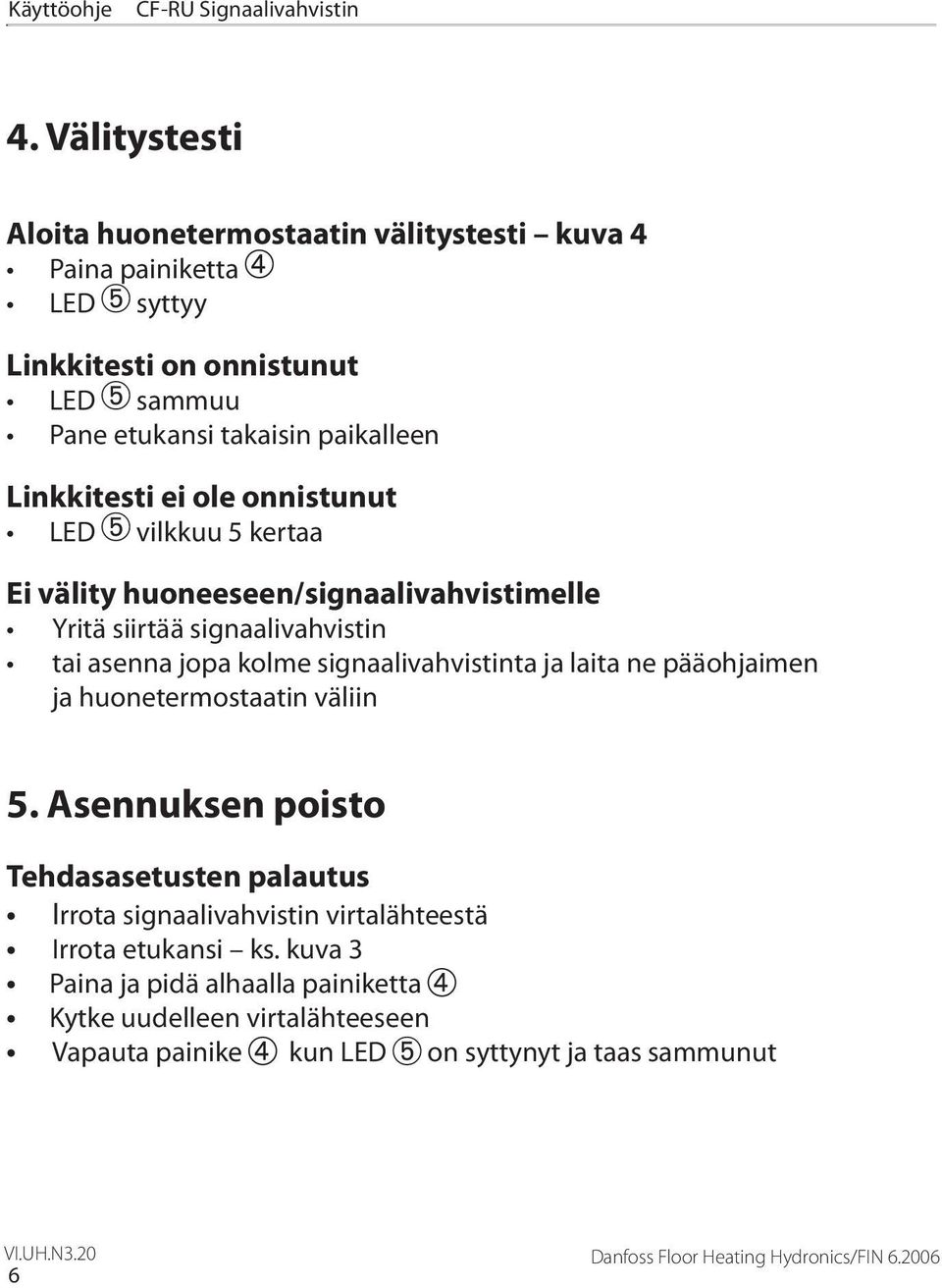 Käyttöohje CF-RU Signaalivahvistin

4. Välitystesti

Aloita huonetermostaatin välitystesti – kuva 4
• Paina painiketta ④
• LED ⑤ syttyy

Linkkitesti on onnistunut
• LED ⑤ sammuu
• Pane etukansi takaisin paikalleen

Linkkitesti ei ole onnistunut
• LED ⑤ vilkkuu 5 kertaa

Ei välity huoneeseen/signaalivahvistimelle
• Yritä siirtää signaalivahvistin
• tai asenna jopa kolme signaalivahvistinta ja laita ne pääohjaimen ja huonetermostaatin väliin

5. Asennuksen poisto

Tehdasasetusten palautus
• Irrota signaalivahvistin virtalähteestä
• Irrota etukansi – ks. kuva 3
• Paina ja pidä alhaalla painiketta ④
• Kytke uudelleen virtalähteeseen
• Vapauta painike ④ kun LED ⑤ on syttynyt ja taas sammunut

VI.UH.N3.20
6
Danfoss Floor Heating Hydronics/FIN 6.2006